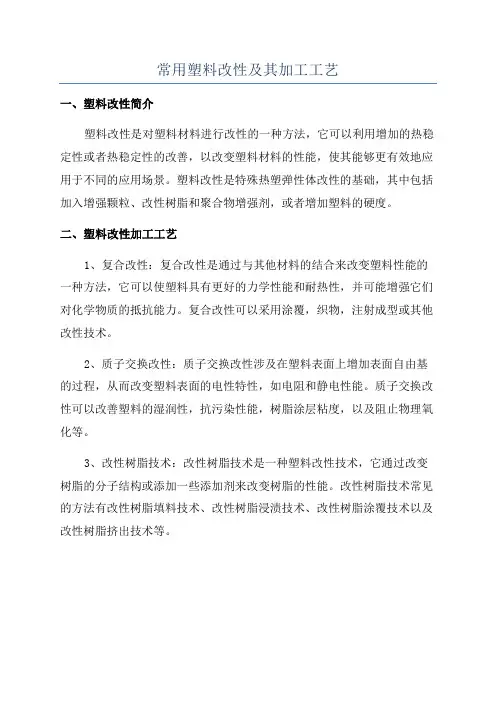 常用塑料改性及其加工工艺

一、塑料改性简介

塑料改性是对塑料材料进行改性的一种方法，它可以利用增加的热稳定性或者热稳定性的改善，以改变塑料材料的性能，使其能够更有效地应用于不同的应用场景。塑料改性是特殊热塑弹性体改性的基础，其中包括加入增强颗粒、改性树脂和聚合物增强剂，或者增加塑料的硬度。

二、塑料改性加工工艺

1、复合改性：复合改性是通过与其他材料的结合来改变塑料性能的一种方法，它可以使塑料具有更好的力学性能和耐热性，并可能增强它们对化学物质的抵抗能力。复合改性可以采用涂覆，织物，注射成型或其他改性技术。

2、质子交换改性：质子交换改性涉及在塑料表面上增加表面自由基的过程，从而改变塑料表面的电性特性，如电阻和静电性能。质子交换改性可以改善塑料的湿润性，抗污染性能，树脂涂层粘度，以及阻止物理氧化等。

3、改性树脂技术：改性树脂技术是一种塑料改性技术，它通过改变树脂的分子结构或添加一些添加剂来改变树脂的性能。改性树脂技术常见的方法有改性树脂填料技术、改性树脂浸渍技术、改性树脂涂覆技术以及改性树脂挤出技术等。